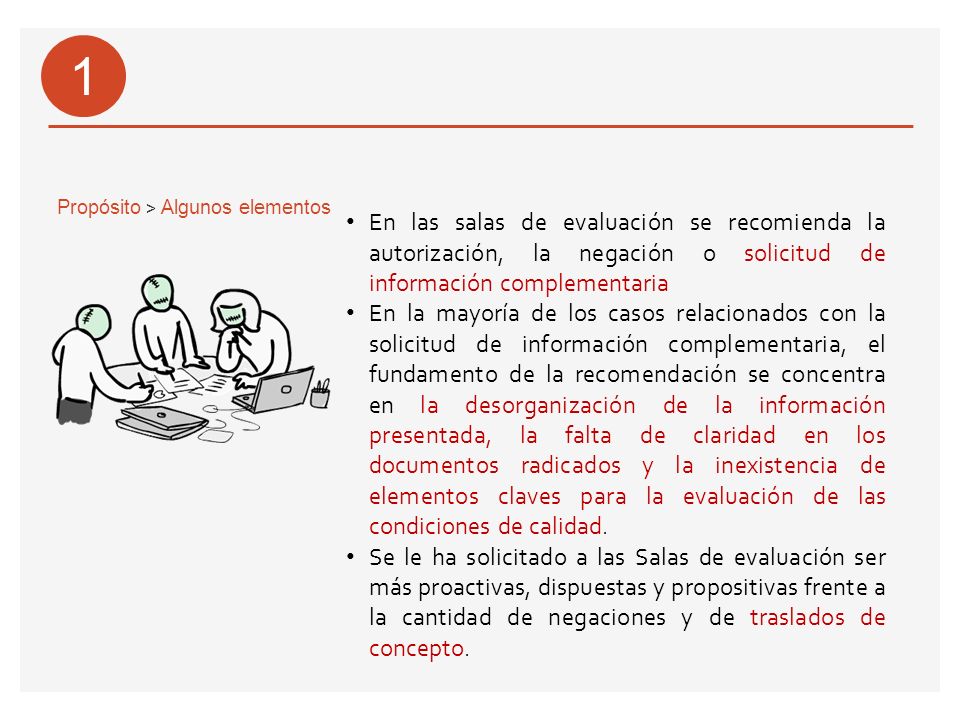 1

Propósito > Algunos elementos

• En las salas de evaluación se recomienda la autorización, la negación o solicitud de información complementaria
• En la mayoría de los casos relacionados con la solicitud de información complementaria, el fundamento de la recomendación se concentra en la desorganización de la información presentada, la falta de claridad en los documentos radicados y la inexistencia de elementos claves para la evaluación de las condiciones de calidad.
• Se le ha solicitado a las Salas de evaluación ser más proactivas, dispuestas y propositivas frente a la cantidad de negaciones y de traslados de concepto.